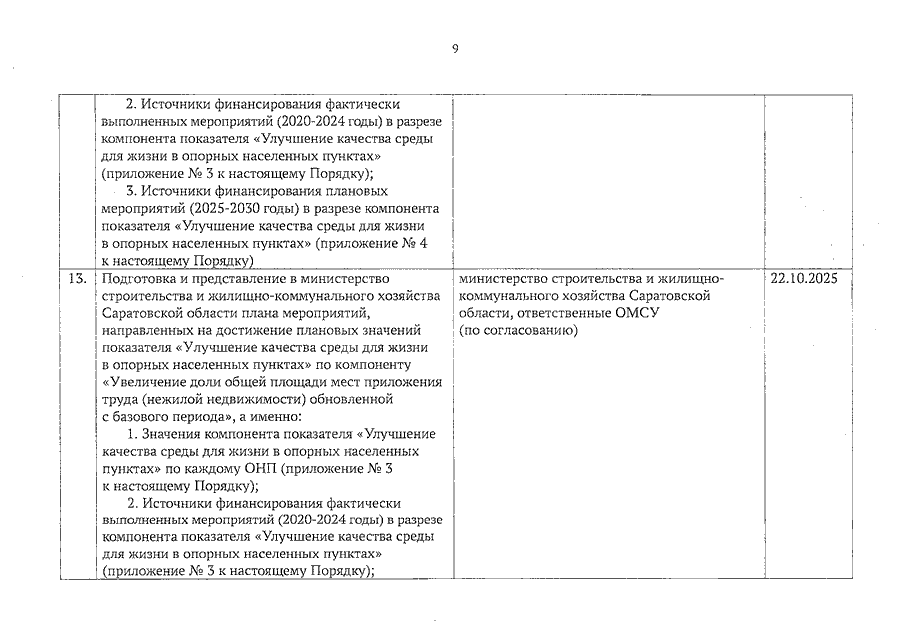 9

| | | | |
|---|---|---|---|
| | 2. Источники финансирования фактически выполненных мероприятий (2020-2024 годы) в разрезе компонента показателя «Улучшение качества среды для жизни в опорных населенных пунктах» (приложение № 3 к настоящему Порядку); 3. Источники финансирования плановых мероприятий (2025-2030 годы) в разрезе компонента показателя «Улучшение качества среды для жизни в опорных населенных пунктах» (приложение № 4 к настоящему Порядку) | | |
| 13. | Подготовка и представление в министерство строительства и жилищно-коммунального хозяйства Саратовской области плана мероприятий, направленных на достижение плановых значений показателя «Улучшение качества среды для жизни в опорных населенных пунктах» по компоненту «Увеличение доли общей площади мест приложения труда (нежилой недвижимости) обновленной с базового периода», а именно: 1. Значения компонента показателя «Улучшение качества среды для жизни в опорных населенных пунктах» по каждому ОНП (приложение № 3 к настоящему Порядку); 2. Источники финансирования фактически выполненных мероприятий (2020-2024 годы) в разрезе компонента показателя «Улучшение качества среды для жизни в опорных населенных пунктах» (приложение № 3 к настоящему Порядку); | министерство строительства и жилищно-коммунального хозяйства Саратовской области, ответственные ОМСУ (по согласованию) | 22.10.2025 |